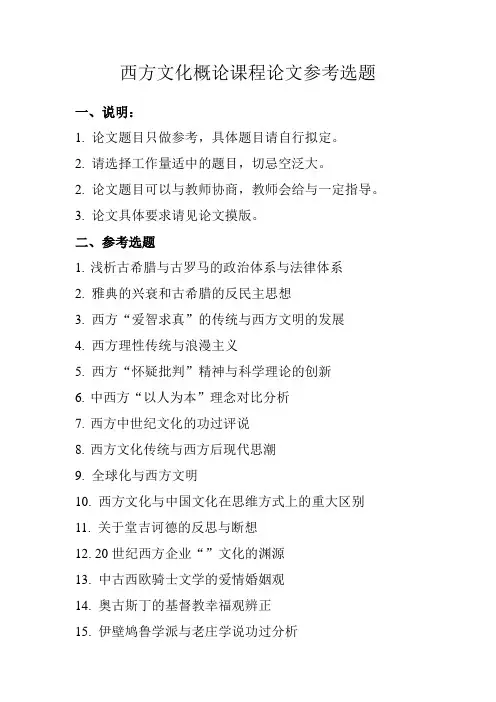 西方文化概论课程论文参考选题

一、说明：

1. 论文题目只做参考，具体题目请自行拟定。

2. 请选择工作量适中的题目，切忌空泛大。

2. 论文题目可以与教师协商，教师会给与一定指导。

3. 论文具体要求请见论文摸版。

二、参考选题

1. 浅析古希腊与古罗马的政治体系与法律体系

2. 雅典的兴衰和古希腊的反民主思想

3. 西方“爱智求真”的传统与西方文明的发展

4. 西方理性传统与浪漫主义

5. 西方“怀疑批判”精神与科学理论的创新

6. 中西方“以人为本”理念对比分析

7. 西方中世纪文化的功过评说

8. 西方文化传统与西方后现代思潮

9. 全球化与西方文明

10. 西方文化与中国文化在思维方式上的重大区别

11. 关于堂吉诃德的反思与断想

12. 20 世纪西方企业“”文化的渊源

13. 中古西欧骑士文学的爱情婚姻观

14. 奥古斯丁的基督教幸福观辨正

15. 伊壁鸠鲁学派与老庄学说功过分析